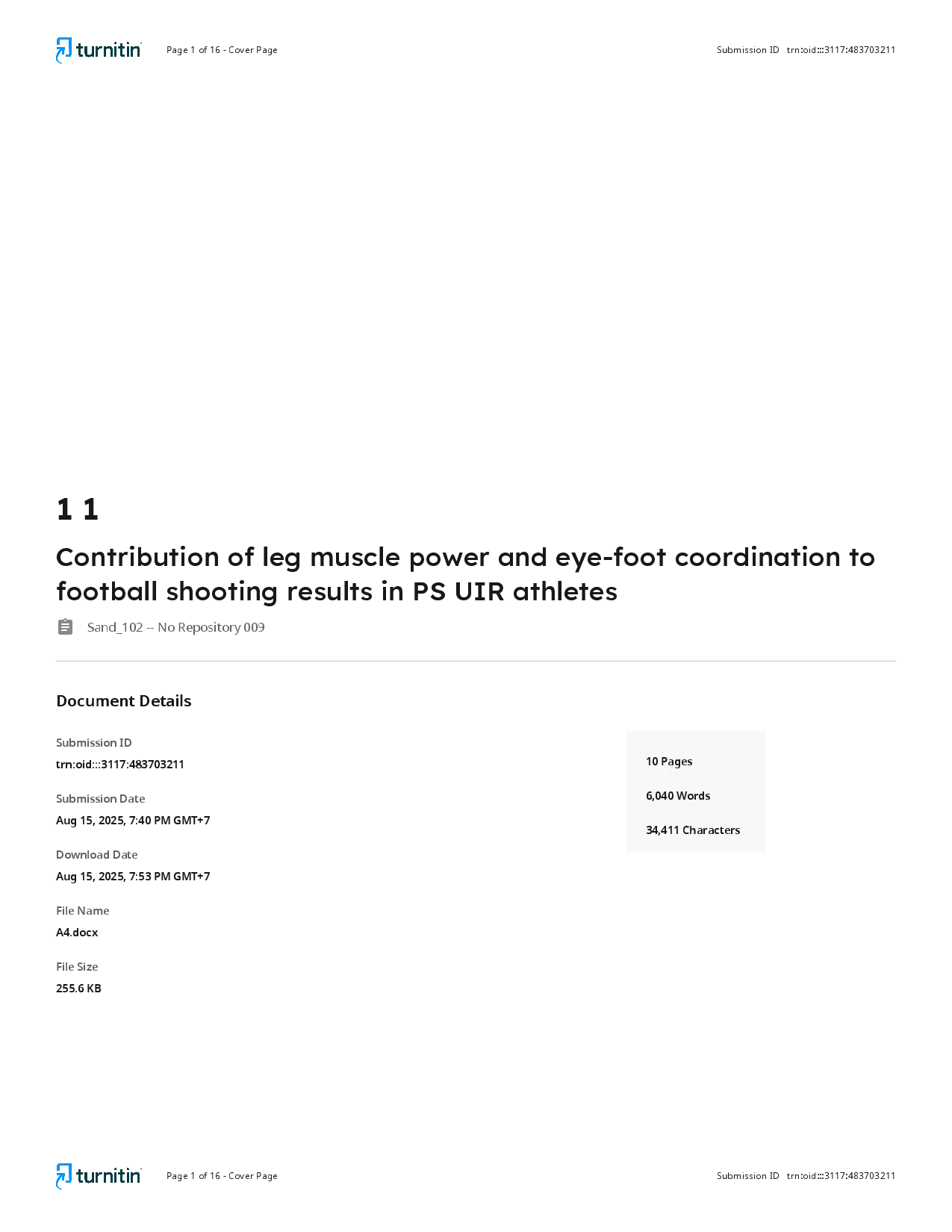 turnitin Page 1 of 16 - Cover Page Submission ID trn:oid:::3117:483703211

1 1

Contribution of leg muscle power and eye-foot coordination to football shooting results in PS UIR athletes

Sand_102 -- No Repository 009

Document Details

Submission ID
trn:oid:::3117:483703211

Submission Date
Aug 15, 2025, 7:40 PM GMT+7

Download Date
Aug 15, 2025, 7:53 PM GMT+7

File Name
A4.docx

File Size
255.6 KB

10 Pages

6,040 Words

34,411 Characters

turnitin Page 1 of 16 - Cover Page Submission ID trn:oid:::3117:483703211